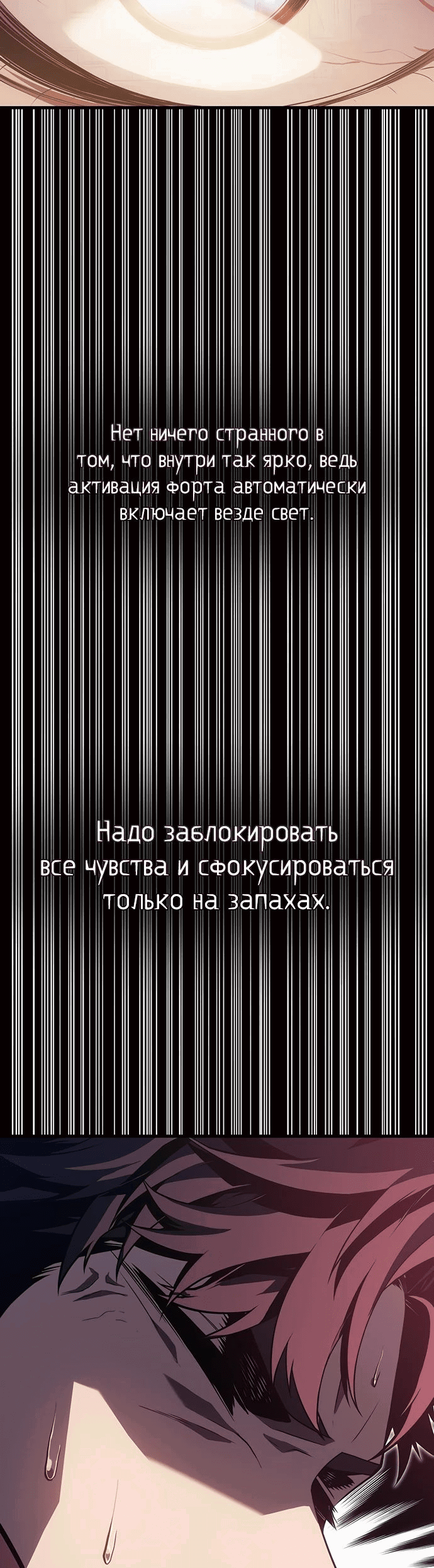 Нет ничего странного в том, что внутри так ярко, ведь активация форта автоматически включает везде свет.

Надо заблокировать все чувства и сфокусироваться только на запахах.